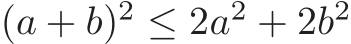 $(a+b)^2 \leq 2a^2 + 2b^2$